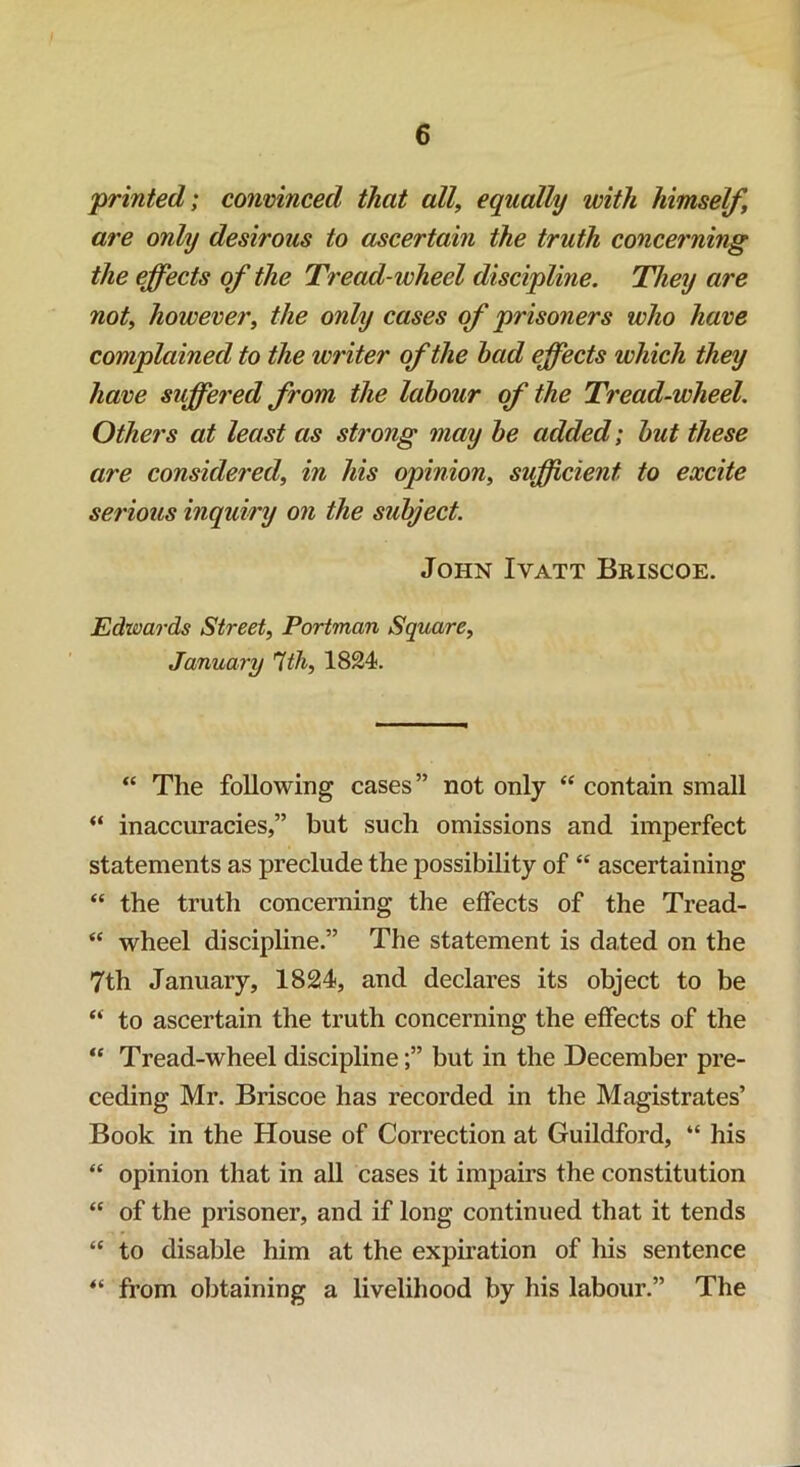 6

printed; convinced that all, equally with himself, are only desirous to ascertain the truth concerning the effects of the Tread-wheel discipline. They are not, however, the only cases of prisoners who have complained to the writer of the bad effects which they have suffered from the labour of the Tread-wheel. Others at least as strong may be added; but these are considered, in his opinion, sufficient to excite serious inquiry on the subject.

John Ivatt Briscoe.

Edwards Street, Portman Square, January 7th, 1824.

“ The following cases” not only “ contain small “ inaccuracies,” but such omissions and imperfect statements as preclude the possibility of “ ascertaining “ the truth concerning the effects of the Tread- “ wheel discipline.” The statement is dated on the 7th January, 1824, and declares its object to be “ to ascertain the truth concerning the effects of the “ Tread-wheel discipline;” but in the December preceding Mr. Briscoe has recorded in the Magistrates’ Book in the House of Correction at Guildford, “ his “ opinion that in all cases it impairs the constitution “ of the prisoner, and if long continued that it tends “ to disable him at the expiration of his sentence “ from obtaining a livelihood by his labour.” The